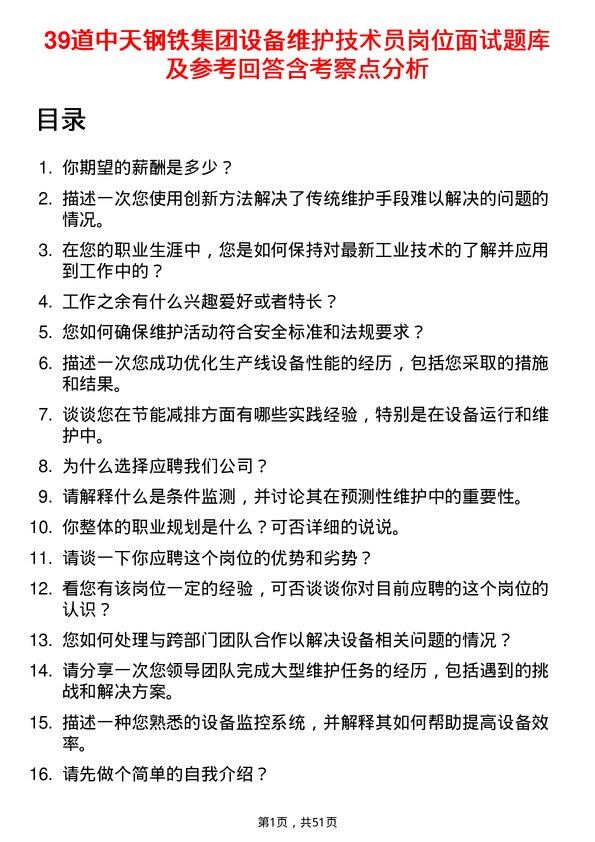 39道中天钢铁集团设备维护技术员岗位面试题库及参考回答含考察点分析

目录

1. 你期望的薪酬是多少？
2. 描述一次您使用创新方法解决了传统维护手段难以解决的问题的情况。
3. 在您的职业生涯中，您是如何保持对最新工业技术的了解并应用到工作中的？
4. 工作之余有什么兴趣爱好或者特长？
5. 您如何确保维护活动符合安全标准和法规要求？
6. 描述一次您成功优化生产线设备性能的经历，包括您采取的措施和结果。
7. 谈谈您在节能减排方面有哪些实践经验，特别是在设备运行和维护中。
8. 为什么选择应聘我们公司？
9. 请解释什么是条件监测，并讨论其在预测性维护中的重要性。
10. 你整体的职业规划是什么？可否详细的说说。
11. 请谈一下你应聘这个岗位的优势和劣势？
12. 看您有该岗位一定的经验，可否谈谈你对目前应聘的这个岗位的认识？
13. 您如何处理与跨部门团队合作以解决设备相关问题的情况？
14. 请分享一次您领导团队完成大型维护任务的经历，包括遇到的挑战和解决方案。
15. 描述一种您熟悉的设备监控系统，并解释其如何帮助提高设备效率。
16. 请先做个简单的自我介绍？

第1页，共51页